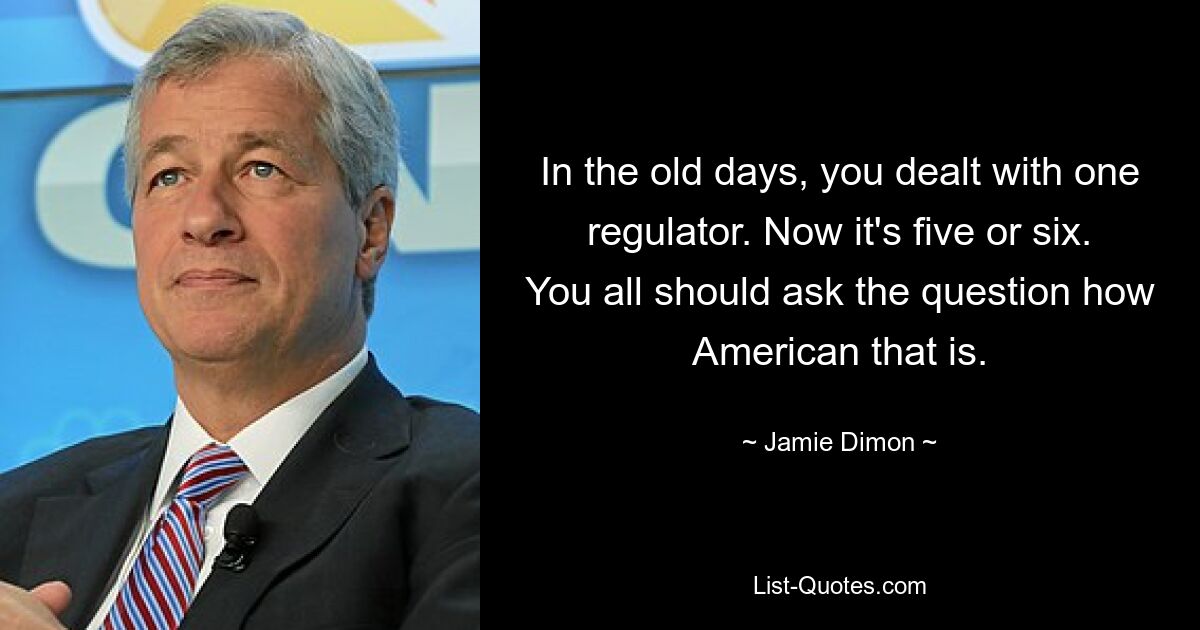 In the old days, you dealt with one regulator. Now it's five or six. You all should ask the question how American that is.

~ Jamie Dimon ~

List-Quotes.com